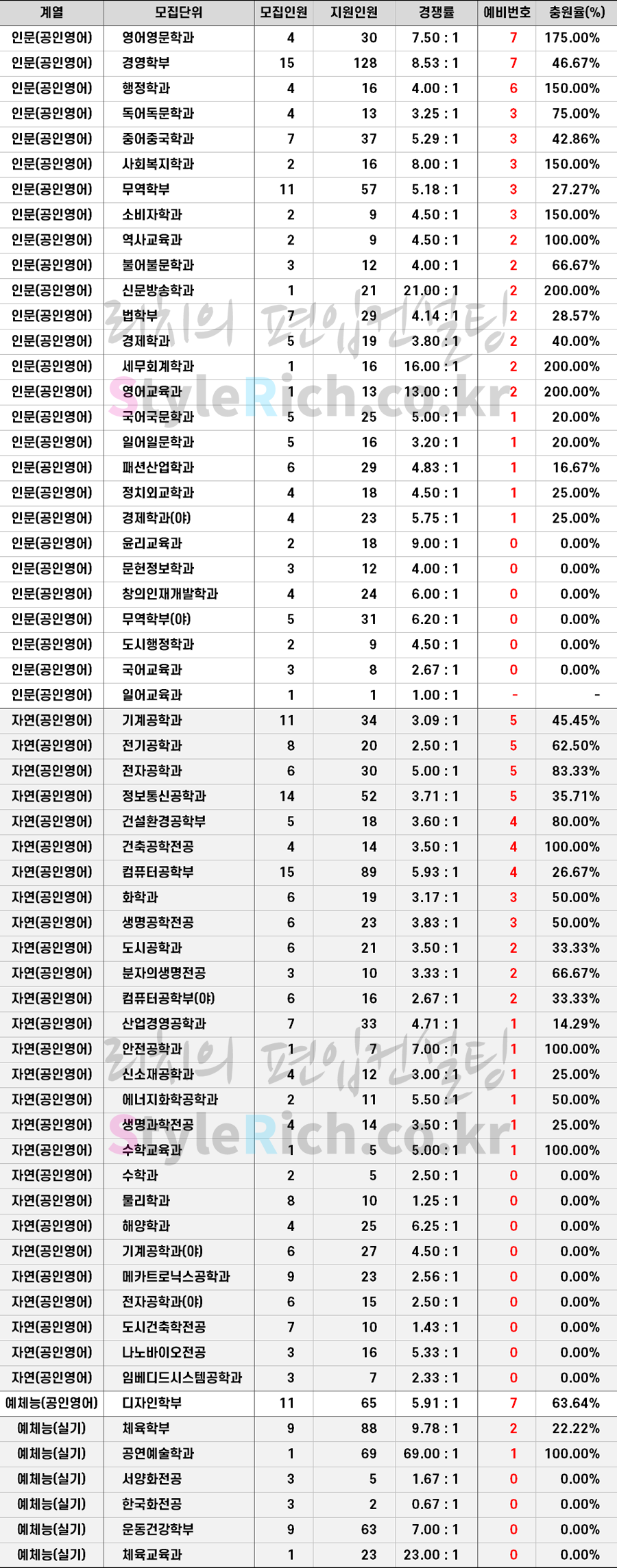 | 계열 | 모집단위 | 모집인원 | 지원인원 | 경쟁률 | 예비번호 | 충원율(%) |
|---|---|---|---|---|---|---|
| 인문(공인영어) | 영어영문학과 | 4 | 30 | 7.50 : 1 | 7 | 175.00% |
| 인문(공인영어) | 경영학부 | 15 | 128 | 8.53 : 1 | 7 | 46.67% |
| 인문(공인영어) | 행정학과 | 4 | 16 | 4.00 : 1 | 6 | 150.00% |
| 인문(공인영어) | 독어독문학과 | 4 | 13 | 3.25 : 1 | 3 | 75.00% |
| 인문(공인영어) | 중어중국학과 | 7 | 37 | 5.29 : 1 | 3 | 42.86% |
| 인문(공인영어) | 사회복지학과 | 2 | 16 | 8.00 : 1 | 3 | 150.00% |
| 인문(공인영어) | 무역학부 | 11 | 57 | 5.18 : 1 | 3 | 27.27% |
| 인문(공인영어) | 소비자학과 | 2 | 9 | 4.50 : 1 | 3 | 150.00% |
| 인문(공인영어) | 역사교육과 | 2 | 9 | 4.50 : 1 | 2 | 100.00% |
| 인문(공인영어) | 불어불문학과 | 3 | 12 | 4.00 : 1 | 2 | 66.67% |
| 인문(공인영어) | 신문방송학과 | 1 | 21 | 21.00 : 1 | 2 | 200.00% |
| 인문(공인영어) | 법학부 | 7 | 29 | 4.14 : 1 | 2 | 28.57% |
| 인문(공인영어) | 경제학과 | 5 | 19 | 3.80 : 1 | 2 | 40.00% |
| 인문(공인영어) | 세무회계학과 | 1 | 16 | 16.00 : 1 | 2 | 200.00% |
| 인문(공인영어) | 영어교육과 | 1 | 13 | 13.00 : 1 | 2 | 200.00% |
| 인문(공인영어) | 국어국문학과 | 5 | 25 | 5.00 : 1 | 1 | 20.00% |
| 인문(공인영어) | 일어일문학과 | 5 | 16 | 3.20 : 1 | 1 | 20.00% |
| 인문(공인영어) | 패션산업학과 | 6 | 29 | 4.83 : 1 | 1 | 16.67% |
| 인문(공인영어) | 정치외교학과 | 4 | 18 | 4.50 : 1 | 1 | 25.00% |
| 인문(공인영어) | 경제학과(야) | 4 | 23 | 5.75 : 1 | 1 | 25.00% |
| 인문(공인영어) | 윤리교육과 | 2 | 18 | 9.00 : 1 | 0 | 0.00% |
| 인문(공인영어) | 문헌정보학과 | 3 | 12 | 4.00 : 1 | 0 | 0.00% |
| 인문(공인영어) | 창의인재개발학과 | 4 | 24 | 6.00 : 1 | 0 | 0.00% |
| 인문(공인영어) | 무역학부(야) | 5 | 31 | 6.20 : 1 | 0 | 0.00% |
| 인문(공인영어) | 도시행정학과 | 2 | 9 | 4.50 : 1 | 0 | 0.00% |
| 인문(공인영어) | 국어교육과 | 3 | 8 | 2.67 : 1 | 0 | 0.00% |
| 인문(공인영어) | 일어교육과 | 1 | 1 | 1.00 : 1 | - | - |
| 자연(공인영어) | 기계공학과 | 11 | 34 | 3.09 : 1 | 5 | 45.45% |
| 자연(공인영어) | 전기공학과 | 8 | 20 | 2.50 : 1 | 5 | 62.50% |
| 자연(공인영어) | 전자공학과 | 6 | 30 | 5.00 : 1 | 5 | 83.33% |
| 자연(공인영어) | 정보통신공학과 | 14 | 52 | 3.71 : 1 | 5 | 35.71% |
| 자연(공인영어) | 건설환경공학부 | 5 | 18 | 3.60 : 1 | 4 | 80.00% |
| 자연(공인영어) | 건축공학전공 | 4 | 14 | 3.50 : 1 | 4 | 100.00% |
| 자연(공인영어) | 컴퓨터공학부 | 15 | 89 | 5.93 : 1 | 4 | 26.67% |
| 자연(공인영어) | 화학과 | 6 | 19 | 3.17 : 1 | 3 | 50.00% |
| 자연(공인영어) | 생명공학전공 | 6 | 23 | 3.83 : 1 | 3 | 50.00% |
| 자연(공인영어) | 도시공학과 | 6 | 21 | 3.50 : 1 | 2 | 33.33% |
| 자연(공인영어) | 분자의생명전공 | 3 | 10 | 3.33 : 1 | 2 | 66.67% |
| 자연(공인영어) | 컴퓨터공학부(야) | 6 | 16 | 2.67 : 1 | 2 | 33.33% |
| 자연(공인영어) | 산업경영공학과 | 7 | 33 | 4.71 : 1 | 1 | 14.29% |
| 자연(공인영어) | 안전공학과 | 1 | 7 | 7.00 : 1 | 1 | 100.00% |
| 자연(공인영어) | 신소재공학과 | 4 | 12 | 3.00 : 1 | 1 | 25.00% |
| 자연(공인영어) | 에너지화학공학과 | 2 | 11 | 5.50 : 1 | 1 | 50.00% |
| 자연(공인영어) | 생명과학전공 | 4 | 14 | 3.50 : 1 | 1 | 25.00% |
| 자연(공인영어) | 수학교육과 | 1 | 5 | 5.00 : 1 | 1 | 100.00% |
| 자연(공인영어) | 수학과 | 2 | 5 | 2.50 : 1 | 0 | 0.00% |
| 자연(공인영어) | 물리학과 | 8 | 10 | 1.25 : 1 | 0 | 0.00% |
| 자연(공인영어) | 해양학과 | 4 | 25 | 6.25 : 1 | 0 | 0.00% |
| 자연(공인영어) | 기계공학과(야) | 6 | 27 | 4.50 : 1 | 0 | 0.00% |
| 자연(공인영어) | 메카트로닉스공학과 | 9 | 23 | 2.56 : 1 | 0 | 0.00% |
| 자연(공인영어) | 전자공학과(야) | 6 | 15 | 2.50 : 1 | 0 | 0.00% |
| 자연(공인영어) | 도시건축학전공 | 7 | 10 | 1.43 : 1 | 0 | 0.00% |
| 자연(공인영어) | 나노바이오전공 | 3 | 16 | 5.33 : 1 | 0 | 0.00% |
| 자연(공인영어) | 임베디드시스템공학과 | 3 | 7 | 2.33 : 1 | 0 | 0.00% |
| 예체능(공인영어) | 디자인학부 | 11 | 65 | 5.91 : 1 | 7 | 63.64% |
| 예체능(실기) | 체육학부 | 9 | 88 | 9.78 : 1 | 2 | 22.22% |
| 예체능(실기) | 공연예술학과 | 1 | 69 | 69.00 : 1 | 1 | 100.00% |
| 예체능(실기) | 서양화전공 | 3 | 5 | 1.67 : 1 | 0 | 0.00% |
| 예체능(실기) | 한국화전공 | 3 | 2 | 0.67 : 1 | 0 | 0.00% |
| 예체능(실기) | 운동건강학부 | 9 | 63 | 7.00 : 1 | 0 | 0.00% |
| 예체능(실기) | 체육교육과 | 1 | 23 | 23.00 : 1 | 0 | 0.00% |

리치의 편입컨설팅
StyleRich.co.kr
리치의 편입컨설팅
StyleRich.co.kr